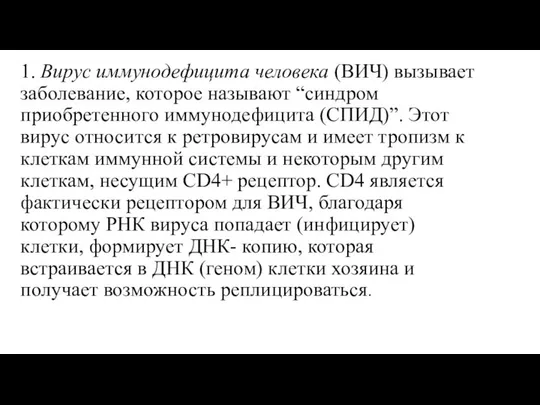 1. Вирус иммунодефицита человека (ВИЧ) вызывает заболевание, которое называют “синдром приобретенного иммунодефицита (СПИД)”. Этот вирус относится к ретровирусам и имеет тропизм к клеткам иммунной системы и некоторым другим клеткам, несущим CD4+ рецептор. CD4 является фактически рецептором для ВИЧ, благодаря которому РНК вируса попадает (инфицирует) клетки, формирует ДНК- копию, которая встраивается в ДНК (геном) клетки хозяина и получает возможность реплицироваться.